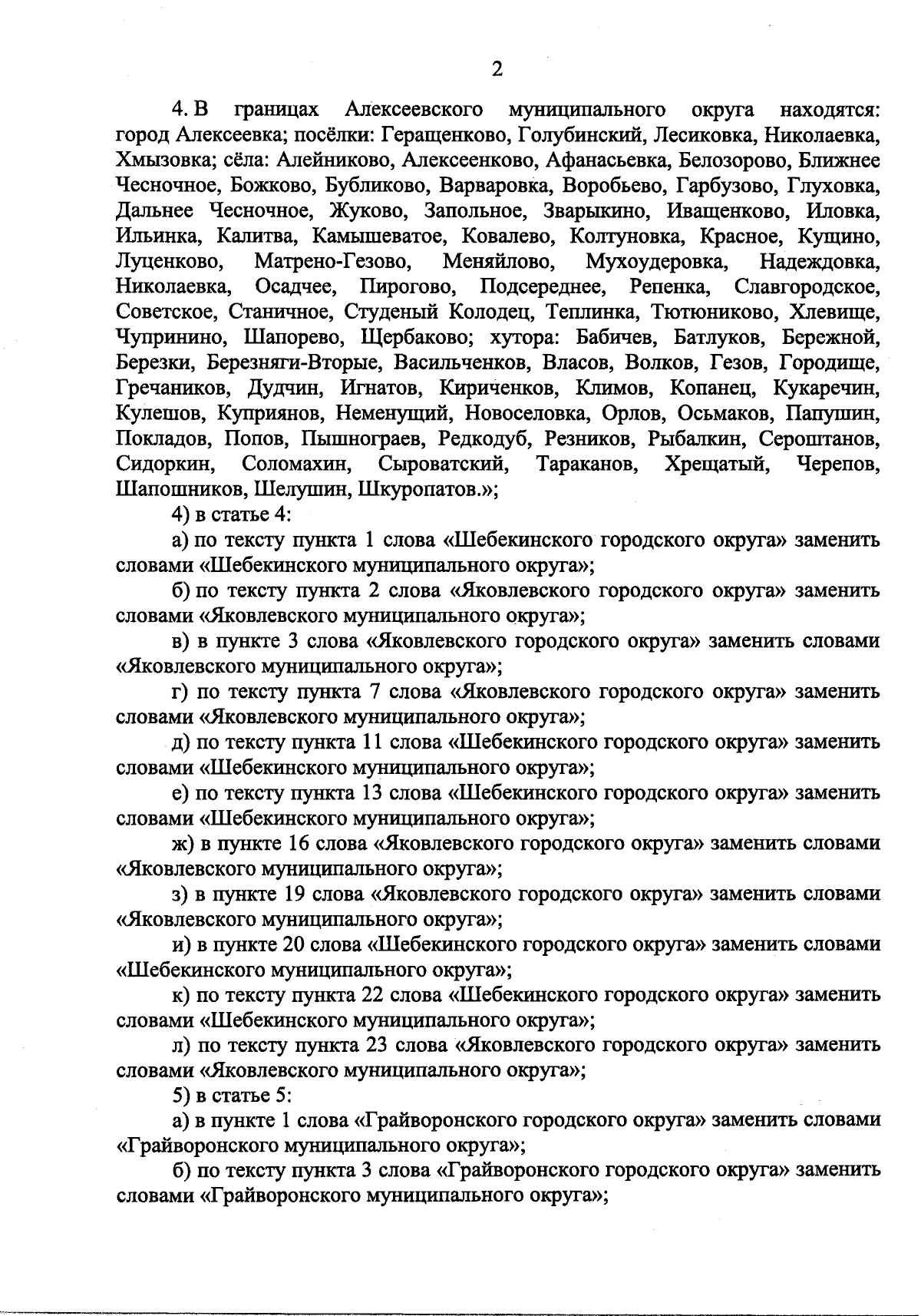 2

4. В границах Алексеевского муниципального округа находятся: город Алексеевка; посёлки: Геращенково, Голубинский, Лесиковка, Николаевка, Хмызовка; сёла: Алейниково, Алексеенково, Афанасьевка, Белозорово, Ближнее Чесночное, Божково, Бубликово, Варваровка, Воробьево, Гарбузово, Глуховка, Дальнее Чесночное, Жуково, Запольное, Зварыкино, Иващенково, Иловка, Ильинка, Калитва, Камышеватое, Ковалево, Колтуновка, Красное, Кущино, Луценково, Матрено-Гезово, Меняйлово, Мухоудеровка, Надеждовка, Николаевка, Осадчее, Пирогово, Подсереднее, Репенка, Славгородское, Советское, Станичное, Студеный Колодец, Теплинка, Тютюниково, Хлевище, Чупринино, Шапорево, Щербаково; хутора: Бабичев, Батлуков, Бережной, Березки, Березняги-Вторые, Васильченков, Власов, Волков, Гезов, Городище, Гречаников, Дудчин, Игнатов, Кириченков, Климов, Копанец, Кукаречин, Кулешов, Куприянов, Неменущий, Новоселовка, Орлов, Осьмаков, Папушин, Покладов, Попов, Пышнограев, Редкодуб, Резников, Рыбалкин, Сероштанов, Сидоркин, Соломахин, Сыроватский, Тараканов, Хрещатый, Черепов, Шапошников, Шелушин, Шкуропатов.»;

4) в статье 4:

а) по тексту пункта 1 слова «Шебекинского городского округа» заменить словами «Шебекинского муниципального округа»;

б) по тексту пункта 2 слова «Яковлевского городского округа» заменить словами «Яковлевского муниципального округа»;

в) в пункте 3 слова «Яковлевского городского округа» заменить словами «Яковлевского муниципального округа»;

г) по тексту пункта 7 слова «Яковлевского городского округа» заменить словами «Яковлевского муниципального округа»;

д) по тексту пункта 11 слова «Шебекинского городского округа» заменить словами «Шебекинского муниципального округа»;

е) по тексту пункта 13 слова «Шебекинского городского округа» заменить словами «Шебекинского муниципального округа»;

ж) в пункте 16 слова «Яковлевского городского округа» заменить словами «Яковлевского муниципального округа»;

з) в пункте 19 слова «Яковлевского городского округа» заменить словами «Яковлевского муниципального округа»;

и) в пункте 20 слова «Шебекинского городского округа» заменить словами «Шебекинского муниципального округа»;

к) по тексту пункта 22 слова «Шебекинского городского округа» заменить словами «Шебекинского муниципального округа»;

л) по тексту пункта 23 слова «Яковлевского городского округа» заменить словами «Яковлевского муниципального округа»;

5) в статье 5:

а) в пункте 1 слова «Грайворонского городского округа» заменить словами «Грайворонского муниципального округа»;

б) по тексту пункта 3 слова «Грайворонского городского округа» заменить словами «Грайворонского муниципального округа»;